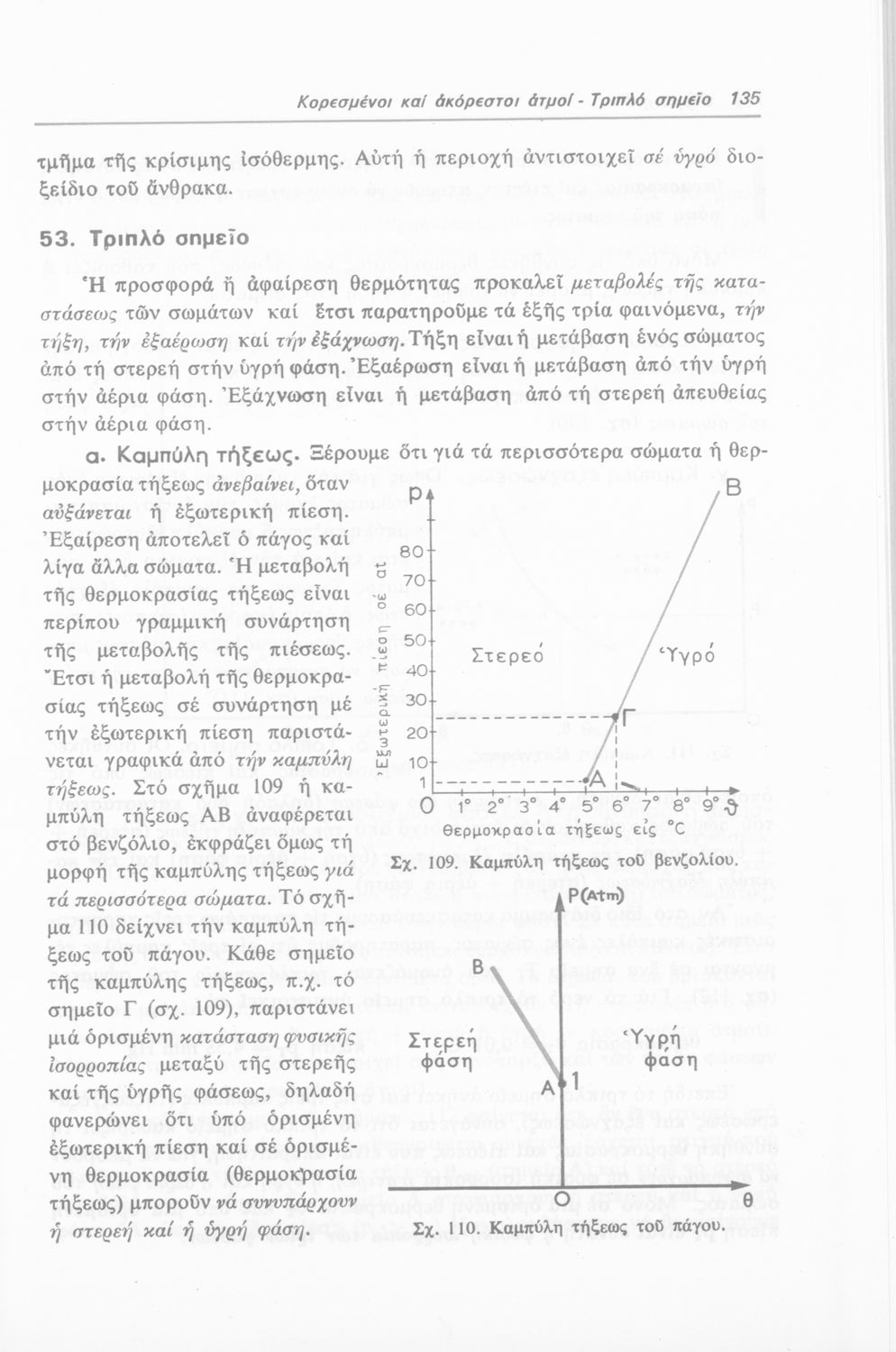 Κορεσμένοι καί ἀκόρεστοι ἀτμοί - Τριπλό σημεῖο 135

τμῆμα τῆς κρίσιμης ἰσόθερμης. Αὐτή ἡ περιοχή ἀντιστοιχεῖ σέ ὑγρό διοξείδιο τοῦ ἄνθρακα.

53. Τριπλό σημεῖο

Ἡ προσφορά ἤ ἀφαίρεση θερμότητας προκαλεῖ μεταβολές τῆς καταστάσεως τῶν σωμάτων καί ἔτσι παρατηροῦμε τά ἑξῆς τρία φαινόμενα, τήν τήξη, τήν ἐξαέρωση καί τήν ἐξάχνωση. Τήξη εἶναι ἡ μετάβαση ἑνός σώματος ἀπό τή στερεή στήν ὑγρή φάση. Ἐξαέρωση εἶναι ἡ μετάβαση ἀπό τήν ὑγρή στήν ἀέρια φάση. Ἐξάχνωση εἶναι ἡ μετάβαση ἀπό τή στερεή ἀπευθείας στήν ἀέρια φάση.

α. Καμπύλη τήξεως. Ξέρουμε ὅτι γιά τά περισσότερα σώματα ἡ θερμοκρασία τήξεως ἀνεβαίνει, ὅταν αὐξάνεται ἡ ἐξωτερική πίεση. Ἐξαίρεση ἀποτελεῖ ὁ πάγος καί λίγα ἄλλα σώματα. Ἡ μεταβολή τῆς θερμοκρασίας τήξεως εἶναι περίπου γραμμική συνάρτηση τῆς μεταβολῆς τῆς πιέσεως. Ἔτσι ἡ μεταβολή τῆς θερμοκρασίας τήξεως σέ συνάρτηση μέ τήν ἐξωτερική πίεση παριστάνεται γραφικά ἀπό τήν καμπύλη τήξεως. Στό σχῆμα 109 ἡ καμπύλη τήξεως ΑΒ ἀναφέρεται στό βενζόλιο, ἐκφράζει ὅμως τή μορφή τῆς καμπύλης τήξεως γιά τά περισσότερα σώματα. Τό σχῆμα 110 δείχνει τήν καμπύλη τήξεως τοῦ πάγου. Κάθε σημεῖο τῆς καμπύλης τήξεως, π.χ. τό σημεῖο Γ (σχ. 109), παριστάνει μιά ὁρισμένη κατάσταση φυσικῆς ἰσορροπίας μεταξύ τῆς στερεῆς καί τῆς ὑγρῆς φάσεως, δηλαδή φανερώνει ὅτι ὑπό ὁρισμένη ἐξωτερική πίεση καί σέ ὁρισμένη θερμοκρασία (θερμοκρασία τήξεως) μποροῦν νά συνυπάρχουν ἡ στερεή καί ἡ ὑγρή φάση.

p
B
80
70
60
50
40
30
20
10
1
Ἐξωτερική πίεση σέ at
Στερεό
Ὑγρό
Γ
A
O 1° 2° 3° 4° 5° 6° 7° 8° 9° θ
Θερμοκρασία τήξεως εἰς °C
Σχ. 109. Καμπύλη τήξεως τοῦ βενζολίου.

P(Atm)
B
Στερεή φάση
Ὑγρή φάση
A
1
O
θ
Σχ. 110. Καμπύλη τήξεως τοῦ πάγου.